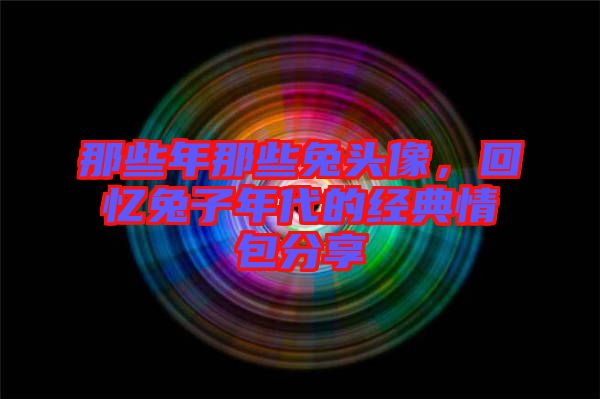 那些年那些兔头像，回忆兔子年代的经典情包分享